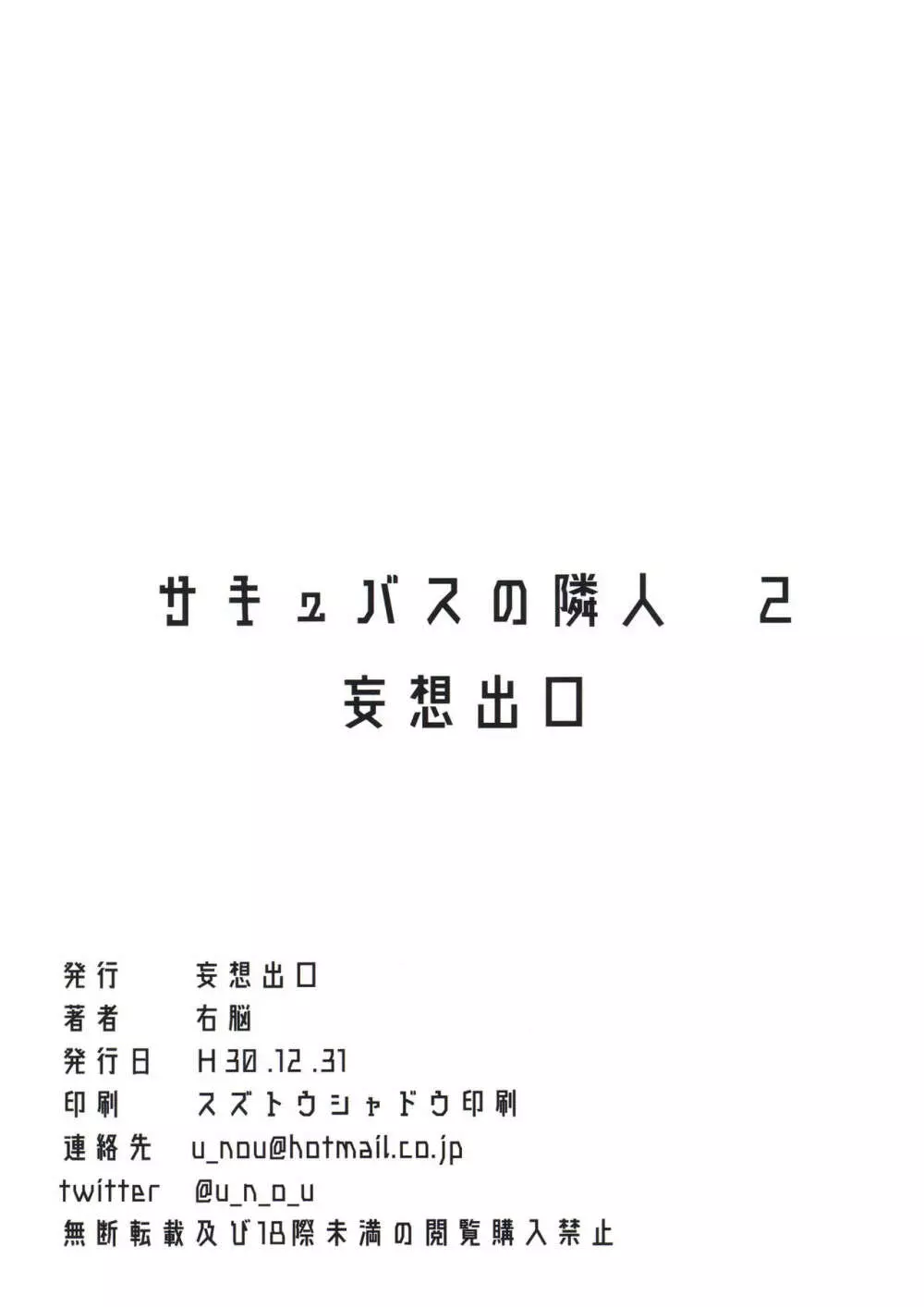 サキュバスの隣人　2
妄想出口

発行　妄想出口
著者　右脳
発行日　H30.12.31
印刷　スズトウシャドウ印刷
連絡先　u_nou@hotmail.co.jp
twitter　@u_n_o_u
無断転載及び18際未満の閲覧購入禁止